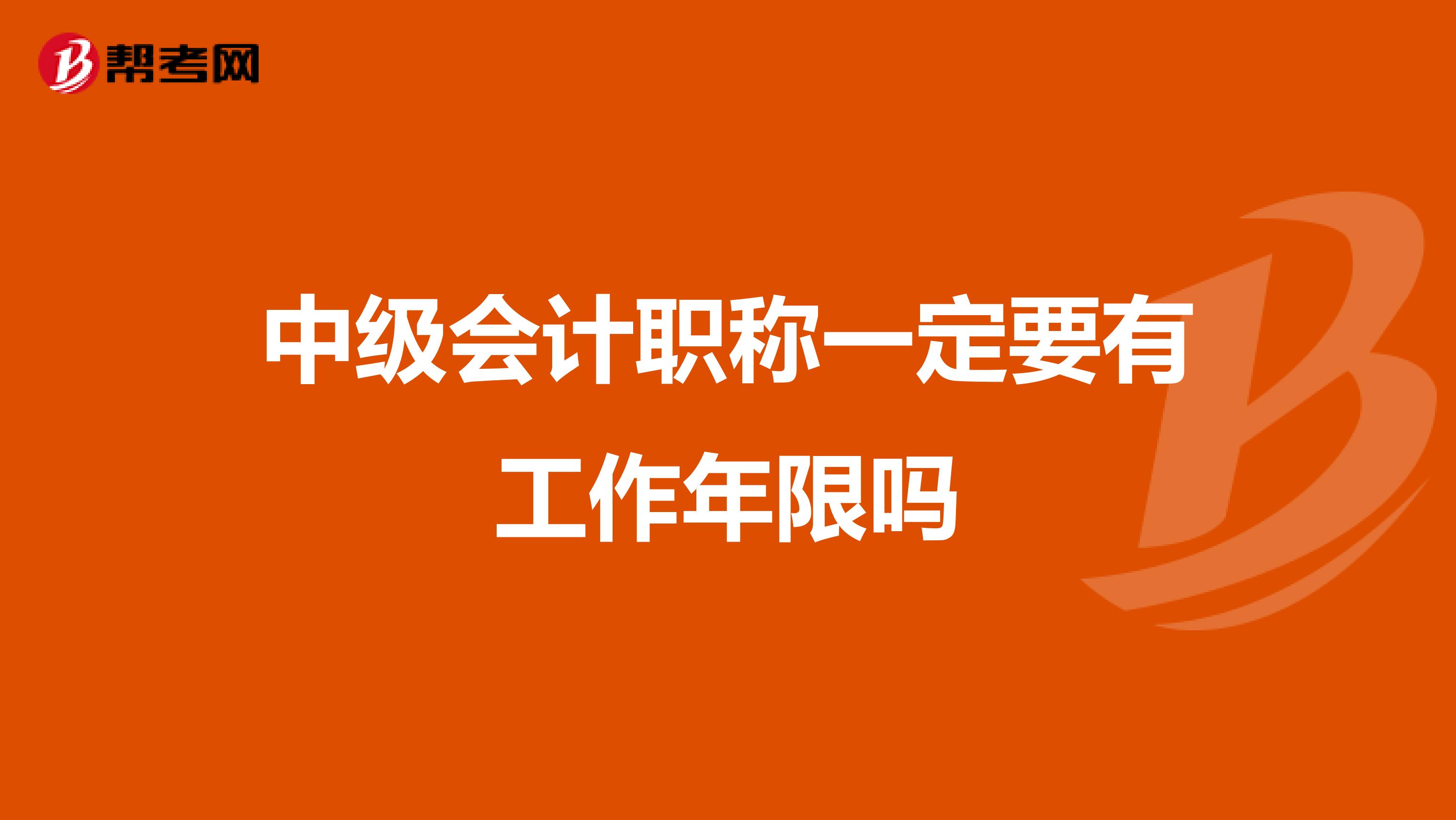 帮考网

中级会计职称一定要有工作年限吗